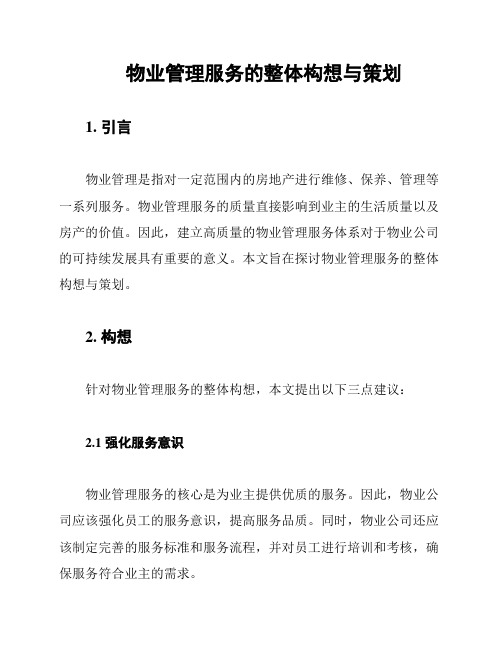 物业管理服务的整体构想与策划

1. 引言

物业管理是指对一定范围内的房地产进行维修、保养、管理等一系列服务。物业管理服务的质量直接影响到业主的生活质量以及房产的价值。因此，建立高质量的物业管理服务体系对于物业公司的可持续发展具有重要的意义。本文旨在探讨物业管理服务的整体构想与策划。

2. 构想

针对物业管理服务的整体构想，本文提出以下三点建议：

2.1 强化服务意识

物业管理服务的核心是为业主提供优质的服务。因此，物业公司应该强化员工的服务意识，提高服务品质。同时，物业公司还应该制定完善的服务标准和服务流程，并对员工进行培训和考核，确保服务符合业主的需求。